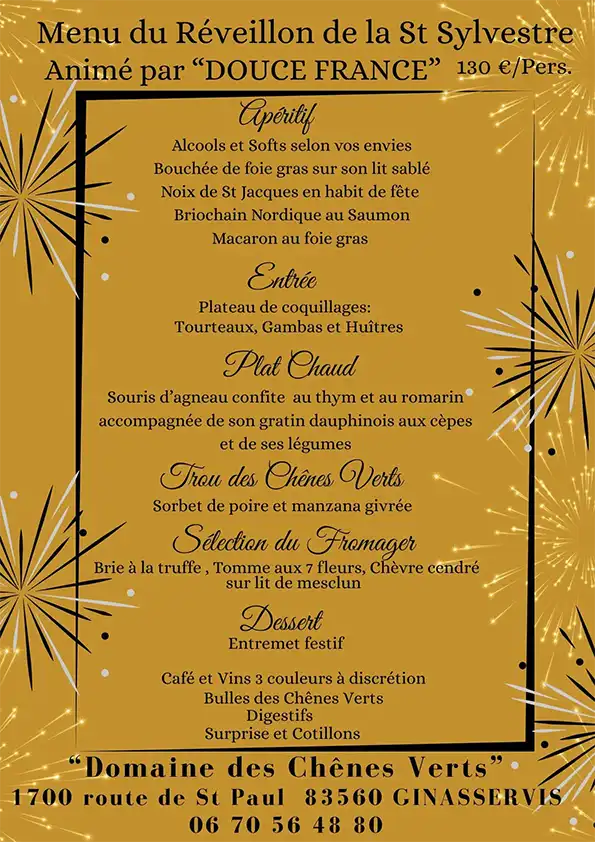 Menu du Réveillon de la St Sylvestre
Animé par “DOUCE FRANCE” 130 €/Pers.

Apéritif
Alcools et Softs selon vos envies
Bouchée de foie gras sur son lit sablé
Noix de St Jacques en habit de fête
Briochain Nordique au Saumon
Macaron au foie gras

Entrée
Plateau de coquillages:
Tourteaux, Gambas et Huîtres

Plat Chaud
Souris d’agneau confite au thym et au romarin
accompagnée de son gratin dauphinois aux cèpes
et de ses légumes

Trou des Chênes Verts
Sorbet de poire et manzana givrée

Sélection du Fromager
Brie à la truffe , Tomme aux 7 fleurs, Chèvre cendré
sur lit de mesclun

Dessert
Entremet festif

Café et Vins 3 couleurs à discrétion
Bulles des Chênes Verts
Digestifs
Surprise et Cotillons

“Domaine des Chênes Verts”
1700 route de St Paul 83560 GINASSERVIS
06 70 56 48 80